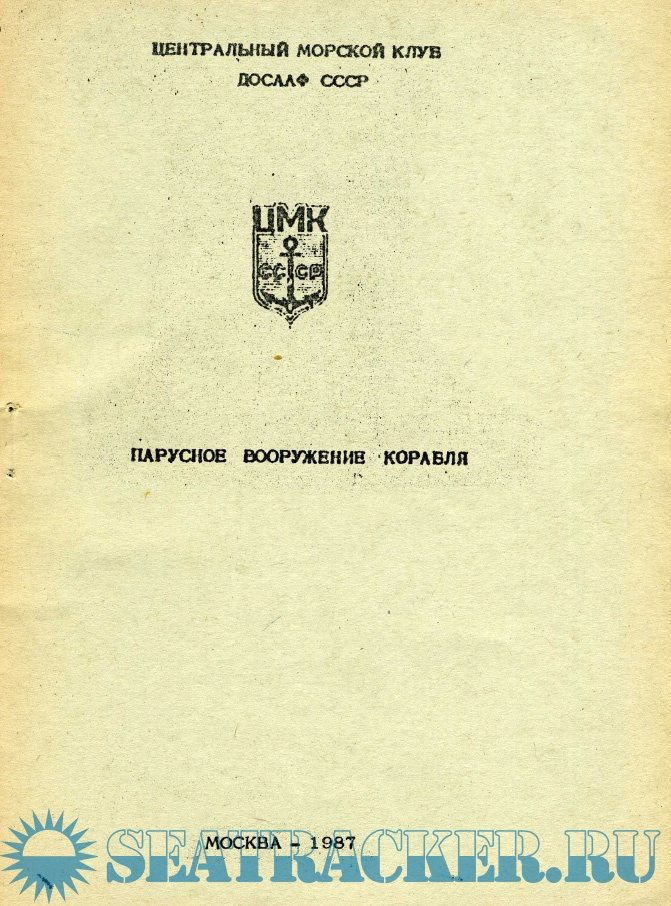 ЦЕНТРАЛЬНЫЙ МОРСКОЙ КЛУБ
ДОСААФ СССР

ЦМК
СССР

ПАРУСНОЕ ВООРУЖЕНИЕ КОРАБЛЯ

МОСКВА - 1987

SEATRACKER.RU